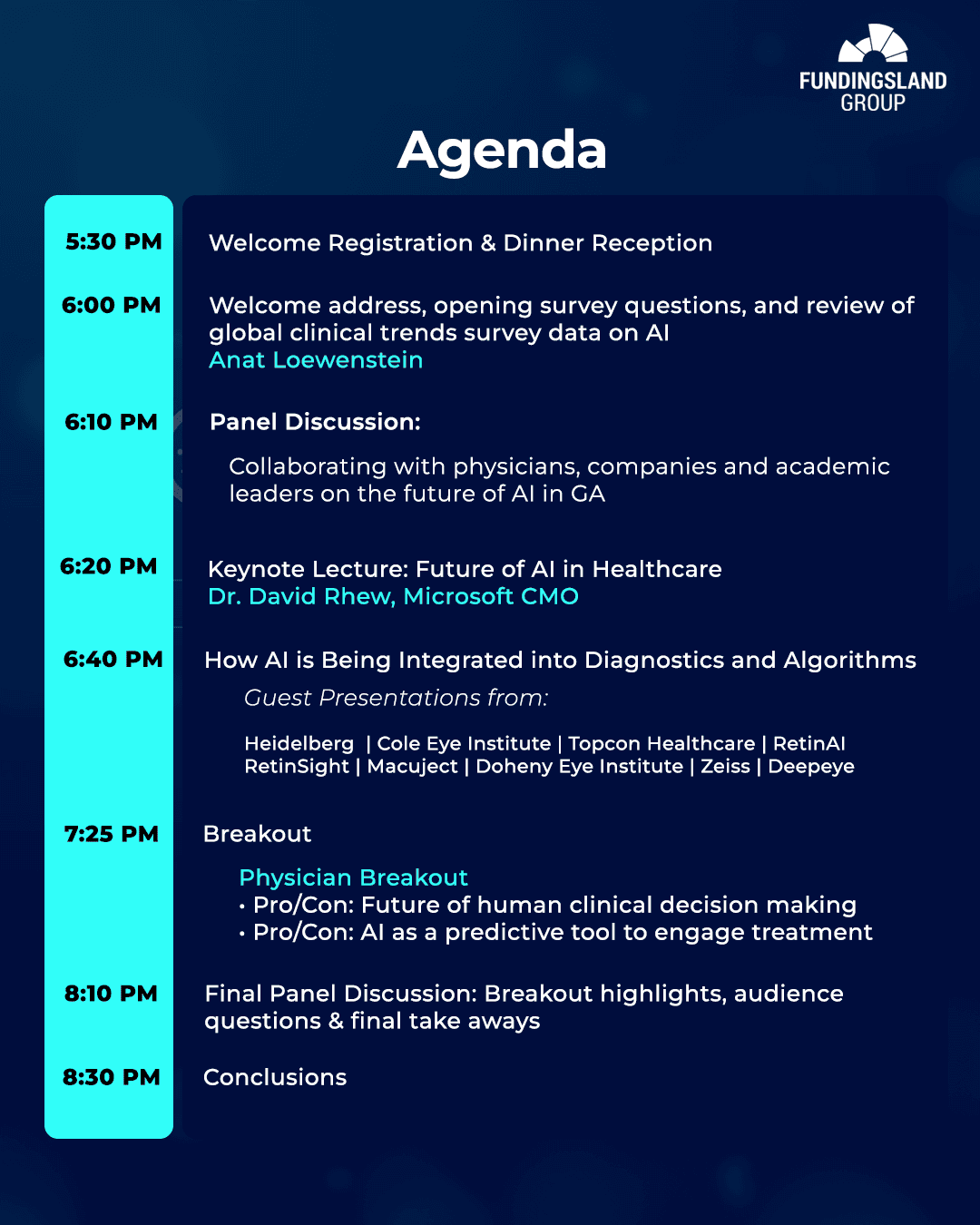 FUNDINGSLAND GROUP

Agenda

5:30 PM Welcome Registration & Dinner Reception

6:00 PM Welcome address, opening survey questions, and review of global clinical trends survey data on AI
Anat Loewenstein

6:10 PM Panel Discussion:

Collaborating with physicians, companies and academic leaders on the future of AI in GA

6:20 PM Keynote Lecture: Future of AI in Healthcare
Dr. David Rhew, Microsoft CMO

6:40 PM How AI is Being Integrated into Diagnostics and Algorithms

Guest Presentations from:

Heidelberg | Cole Eye Institute | Topcon Healthcare | RetinAI
RetinSight | Macuject | Doheny Eye Institute | Zeiss | Deepeye

7:25 PM Breakout

Physician Breakout
• Pro/Con: Future of human clinical decision making
• Pro/Con: AI as a predictive tool to engage treatment

8:10 PM Final Panel Discussion: Breakout highlights, audience questions & final take aways

8:30 PM Conclusions